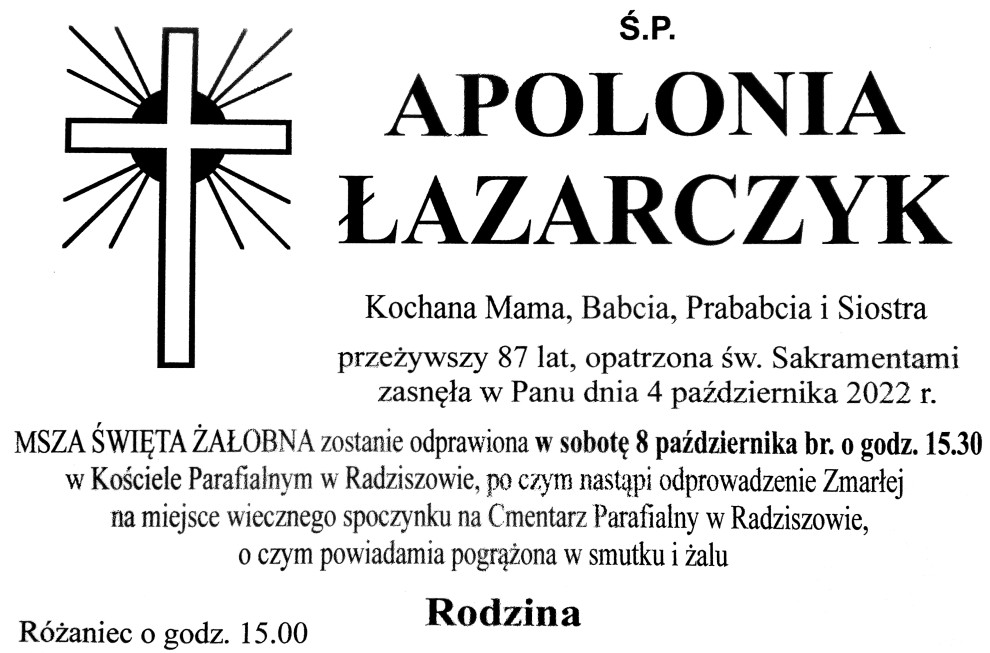 Ś.P.

APOLONIA ŁAZARCZYK

Kochana Mama, Babcia, Prababcia i Siostra

przeżywszy 87 lat, opatrzona św. Sakramentami zasnęła w Panu dnia 4 października 2022 r.

MSZA ŚWIĘTA ŻAŁOBNA zostanie odprawiona w sobotę 8 października br. o godz. 15.30 w Kościele Parafialnym w Radziszowie, po czym nastąpi odprowadzenie Zmarłej na miejsce wiecznego spoczynku na Cmentarz Parafialny w Radziszowie, o czym powiadamia pogrążona w smutku i żalu

Rodzina

Różaniec o godz. 15.00